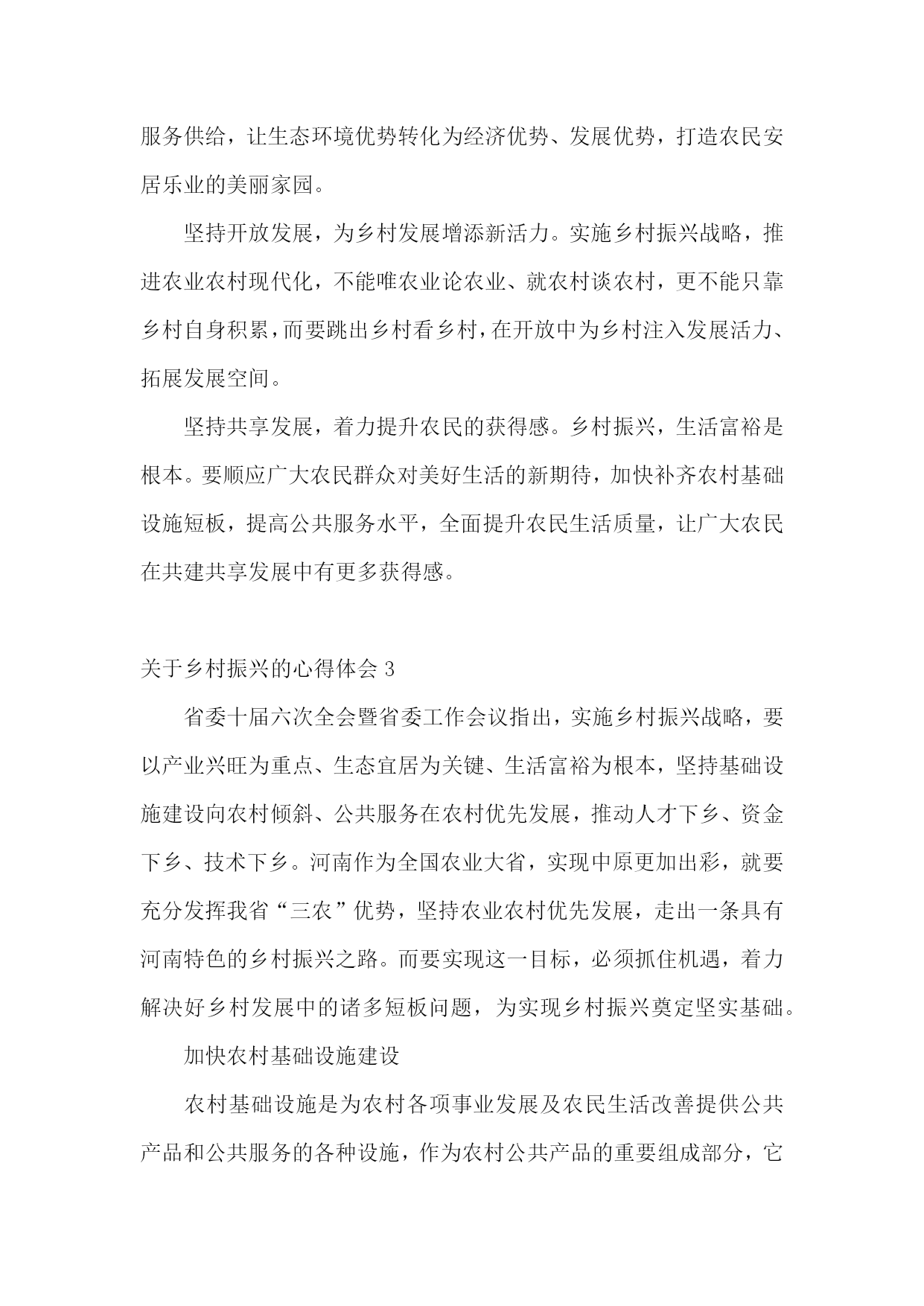 服务供给，让生态环境优势转化为经济优势、发展优势，打造农民安居乐业的美丽家园。

坚持开放发展，为乡村发展增添新活力。实施乡村振兴战略，推进农业农村现代化，不能唯农业论农业、就农村谈农村，更不能只靠乡村自身积累，而要跳出乡村看乡村，在开放中为乡村注入发展活力、拓展发展空间。

坚持共享发展，着力提升农民的获得感。乡村振兴，生活富裕是根本。要顺应广大农民群众对美好生活的新期待，加快补齐农村基础设施短板，提高公共服务水平，全面提升农民生活质量，让广大农民在共建共享发展中有更多获得感。

关于乡村振兴的心得体会 3

省委十届六次全会暨省委工作会议指出，实施乡村振兴战略，要以产业兴旺为重点、生态宜居为关键、生活富裕为根本，坚持基础设施建设向农村倾斜、公共服务在农村优先发展，推动人才下乡、资金下乡、技术下乡。河南作为全国农业大省，实现中原更加出彩，就要充分发挥我省“三农”优势，坚持农业农村优先发展，走出一条具有河南特色的乡村振兴之路。而要实现这一目标，必须抓住机遇，着力解决好乡村发展中的诸多短板问题，为实现乡村振兴奠定坚实基础。

加快农村基础设施建设

农村基础设施是为农村各项事业发展及农民生活改善提供公共产品和公共服务的各种设施，作为农村公共产品的重要组成部分，它